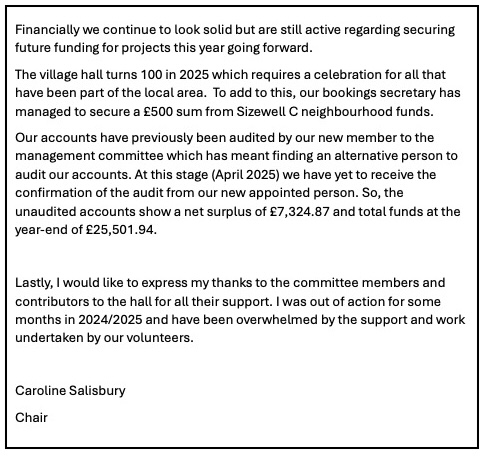 Financially we continue to look solid but are still active regarding securing future funding for projects this year going forward.

The village hall turns 100 in 2025 which requires a celebration for all that have been part of the local area. To add to this, our bookings secretary has managed to secure a £500 sum from Sizewell C neighbourhood funds.

Our accounts have previously been audited by our new member to the management committee which has meant finding an alternative person to audit our accounts. At this stage (April 2025) we have yet to receive the confirmation of the audit from our new appointed person. So, the unaudited accounts show a net surplus of £7,324.87 and total funds at the year-end of £25,501.94.

Lastly, I would like to express my thanks to the committee members and contributors to the hall for all their support. I was out of action for some months in 2024/2025 and have been overwhelmed by the support and work undertaken by our volunteers.

Caroline Salisbury

Chair